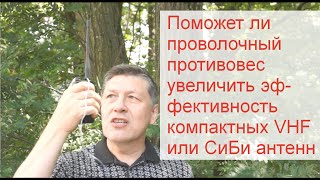 Поможет ли проволочный противовес увеличить эффективность компактных VHF или СиБи антенн